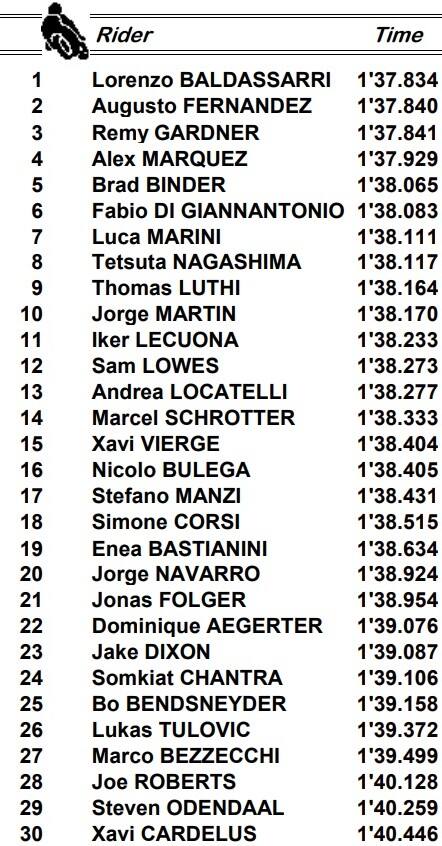 |  | Rider | Time |
|---|---|---|
| 1 | Lorenzo BALDASSARRI | 1'37.834 |
| 2 | Augusto FERNANDEZ | 1'37.840 |
| 3 | Remy GARDNER | 1'37.841 |
| 4 | Alex MARQUEZ | 1'37.929 |
| 5 | Brad BINDER | 1'38.065 |
| 6 | Fabio DI GIANNANTONIO | 1'38.083 |
| 7 | Luca MARINI | 1'38.111 |
| 8 | Tetsuta NAGASHIMA | 1'38.117 |
| 9 | Thomas LUTHI | 1'38.164 |
| 10 | Jorge MARTIN | 1'38.170 |
| 11 | Iker LECUONA | 1'38.233 |
| 12 | Sam LOWES | 1'38.273 |
| 13 | Andrea LOCATELLI | 1'38.277 |
| 14 | Marcel SCHROTTER | 1'38.333 |
| 15 | Xavi VIERGE | 1'38.404 |
| 16 | Nicolo BULEGA | 1'38.405 |
| 17 | Stefano MANZI | 1'38.431 |
| 18 | Simone CORSI | 1'38.515 |
| 19 | Enea BASTIANINI | 1'38.634 |
| 20 | Jorge NAVARRO | 1'38.924 |
| 21 | Jonas FOLGER | 1'38.954 |
| 22 | Dominique AEGERTER | 1'39.076 |
| 23 | Jake DIXON | 1'39.087 |
| 24 | Somkiat CHANTRA | 1'39.106 |
| 25 | Bo BENDSNEYDER | 1'39.158 |
| 26 | Lukas TULOVIC | 1'39.372 |
| 27 | Marco BEZZECCHI | 1'39.499 |
| 28 | Joe ROBERTS | 1'40.128 |
| 29 | Steven ODENDAAL | 1'40.259 |
| 30 | Xavi CARDELUS | 1'40.446 |